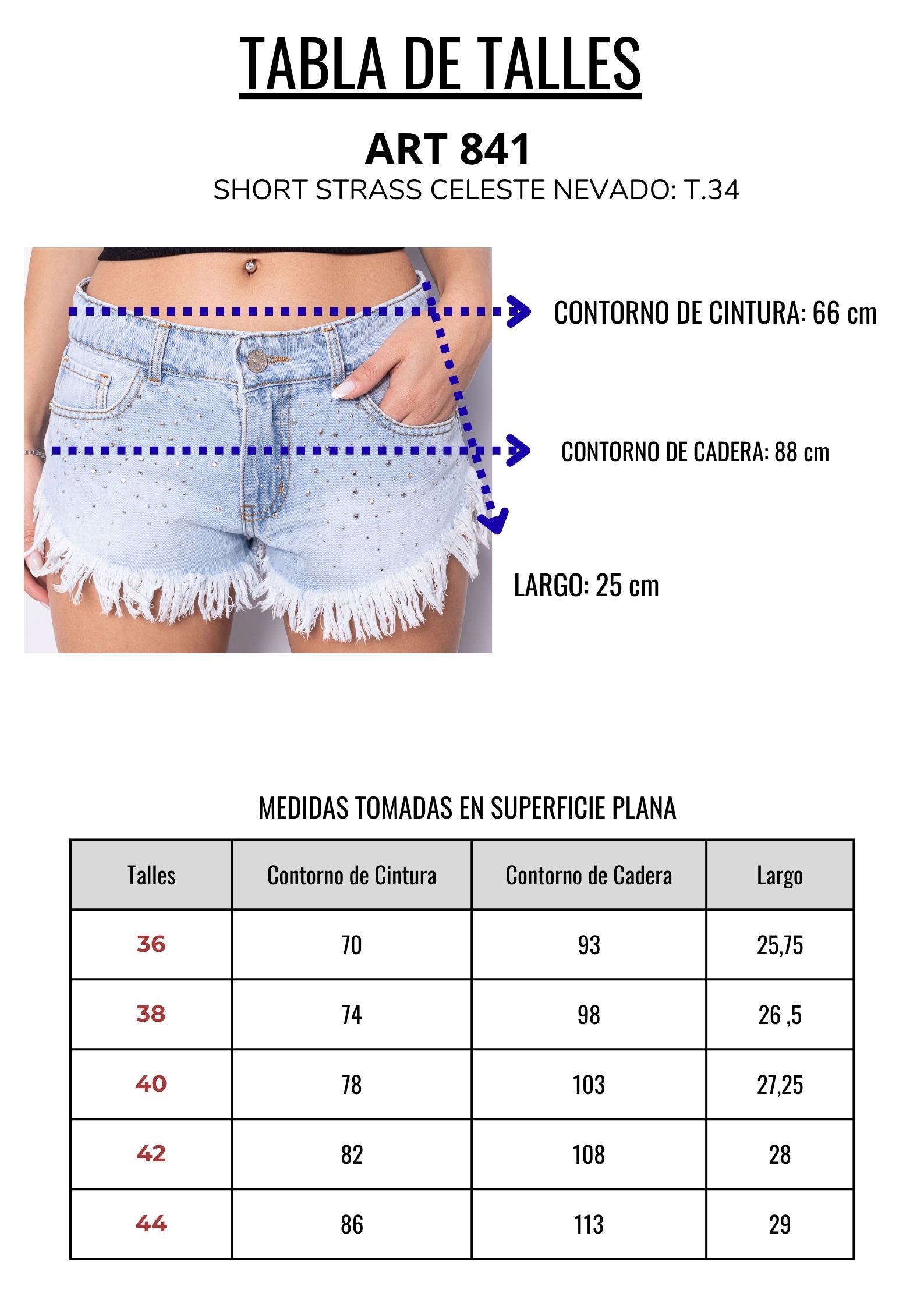 TABLA DE TALLES

ART 841

SHORT STRASS CELESTE NEVADO: T.34

CONTORNO DE CINTURA: 66 cm

CONTORNO DE CADERA: 88 cm

LARGO: 25 cm

MEDIDAS TOMADAS EN SUPERFICIE PLANA

| Talles | Contorno de Cintura | Contorno de Cadera | Largo |
|---|---|---|---|
| 36 | 70 | 93 | 25,75 |
| 38 | 74 | 98 | 26 ,5 |
| 40 | 78 | 103 | 27,25 |
| 42 | 82 | 108 | 28 |
| 44 | 86 | 113 | 29 |